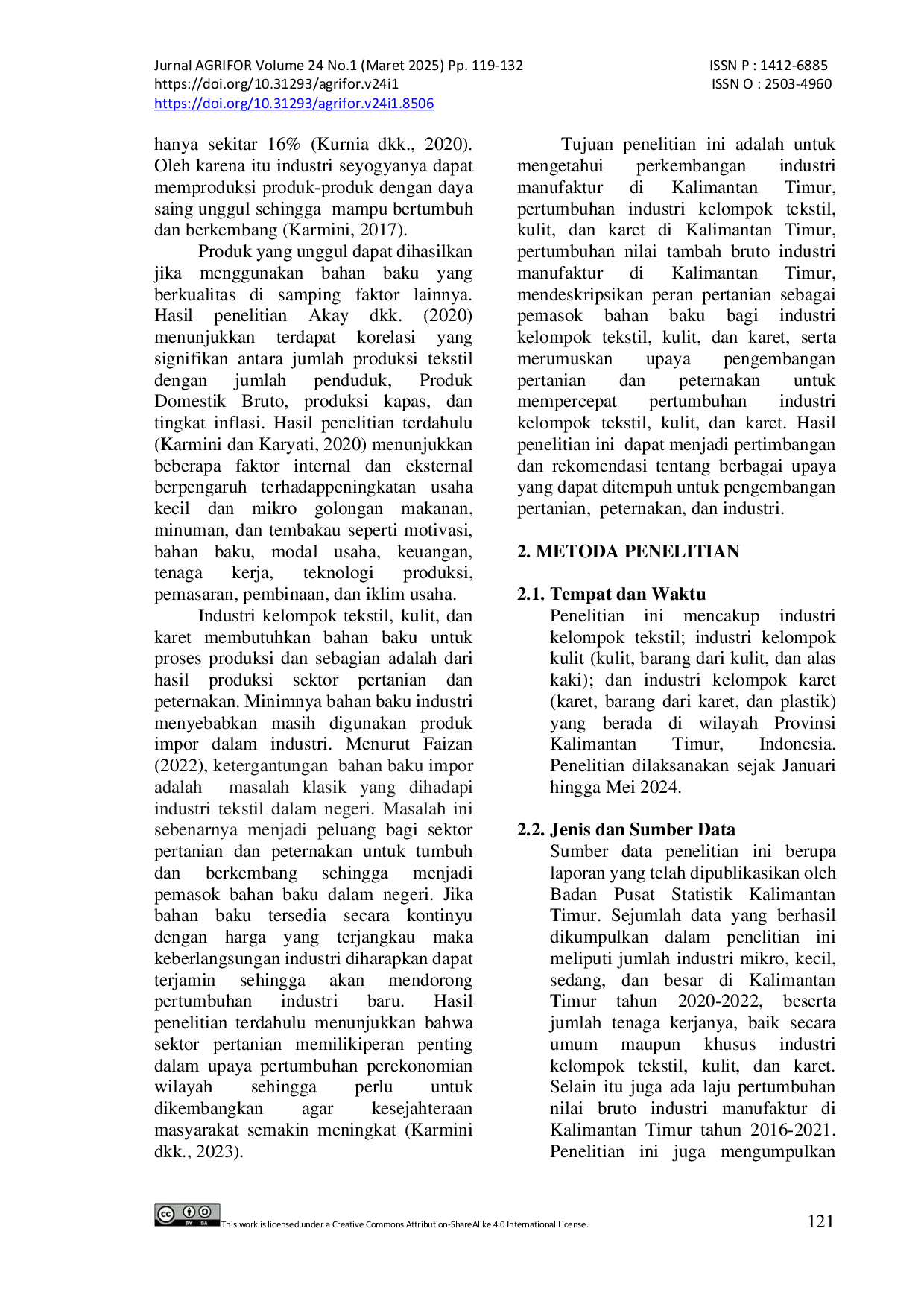 Jurnal AGRIFOR Volume 24 No.1 (Maret 2025) Pp. 119-132
https://doi.org/10.31293/agrifor.v24i1
https://doi.org/10.31293/agrifor.v24i1.8506

ISSN P : 1412-6885
ISSN O : 2503-4960

hanya sekitar 16% (Kurnia dkk., 2020). Oleh karena itu industri seyogyanya dapat memproduksi produk-produk dengan daya saing unggul sehingga mampu bertumbuh dan berkembang (Karmini, 2017).

Produk yang unggul dapat dihasilkan jika menggunakan bahan baku yang berkualitas di samping faktor lainnya. Hasil penelitian Akay dkk. (2020) menunjukkan terdapat korelasi yang signifikan antara jumlah produksi tekstil dengan jumlah penduduk, Produk Domestik Bruto, produksi kapas, dan tingkat inflasi. Hasil penelitian terdahulu (Karmini dan Karyati, 2020) menunjukkan beberapa faktor internal dan eksternal berpengaruh terhadappeningkatan usaha kecil dan mikro golongan makanan, minuman, dan tembakau seperti motivasi, bahan baku, modal usaha, keuangan, tenaga kerja, teknologi produksi, pemasaran, pembinaan, dan iklim usaha.

Industri kelompok tekstil, kulit, dan karet membutuhkan bahan baku untuk proses produksi dan sebagian adalah dari hasil produksi sektor pertanian dan peternakan. Minimnya bahan baku industri menyebabkan masih digunakan produk impor dalam industri. Menurut Faizan (2022), ketergantungan bahan baku impor adalah masalah klasik yang dihadapi industri tekstil dalam negeri. Masalah ini sebenarnya menjadi peluang bagi sektor pertanian dan peternakan untuk tumbuh dan berkembang sehingga menjadi pemasok bahan baku dalam negeri. Jika bahan baku tersedia secara kontinyu dengan harga yang terjangkau maka keberlangsungan industri diharapkan dapat terjamin sehingga akan mendorong pertumbuhan industri baru. Hasil penelitian terdahulu menunjukkan bahwa sektor pertanian memilikiperan penting dalam upaya pertumbuhan perekonomian wilayah sehingga perlu untuk dikembangkan agar kesejahteraan masyarakat semakin meningkat (Karmini dkk., 2023).

Tujuan penelitian ini adalah untuk mengetahui perkembangan industri manufaktur di Kalimantan Timur, pertumbuhan industri kelompok tekstil, kulit, dan karet di Kalimantan Timur, pertumbuhan nilai tambah bruto industri manufaktur di Kalimantan Timur, mendeskripsikan peran pertanian sebagai pemasok bahan baku bagi industri kelompok tekstil, kulit, dan karet, serta merumuskan upaya pengembangan pertanian dan peternakan untuk mempercepat pertumbuhan industri kelompok tekstil, kulit, dan karet. Hasil penelitian ini dapat menjadi pertimbangan dan rekomendasi tentang berbagai upaya yang dapat ditempuh untuk pengembangan pertanian, peternakan, dan industri.

2. METODA PENELITIAN

2.1. Tempat dan Waktu

Penelitian ini mencakup industri kelompok tekstil; industri kelompok kulit (kulit, barang dari kulit, dan alas kaki); dan industri kelompok karet (karet, barang dari karet, dan plastik) yang berada di wilayah Provinsi Kalimantan Timur, Indonesia. Penelitian dilaksanakan sejak Januari hingga Mei 2024.

2.2. Jenis dan Sumber Data

Sumber data penelitian ini berupa laporan yang telah dipublikasikan oleh Badan Pusat Statistik Kalimantan Timur. Sejumlah data yang berhasil dikumpulkan dalam penelitian ini meliputi jumlah industri mikro, kecil, sedang, dan besar di Kalimantan Timur tahun 2020-2022, beserta jumlah tenaga kerjanya, baik secara umum maupun khusus industri kelompok tekstil, kulit, dan karet. Selain itu juga ada laju pertumbuhan nilai bruto industri manufaktur di Kalimantan Timur tahun 2016-2021. Penelitian ini juga mengumpulkan

This work is licensed under a Creative Commons Attribution-ShareAlike 4.0 International License.

121